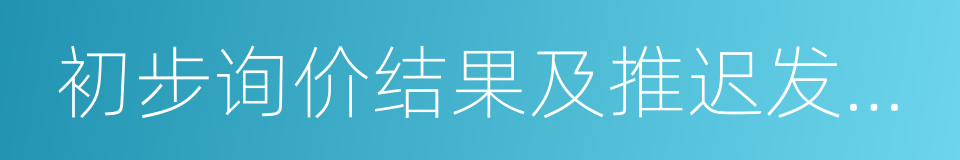 初步询价结果及推迟发...